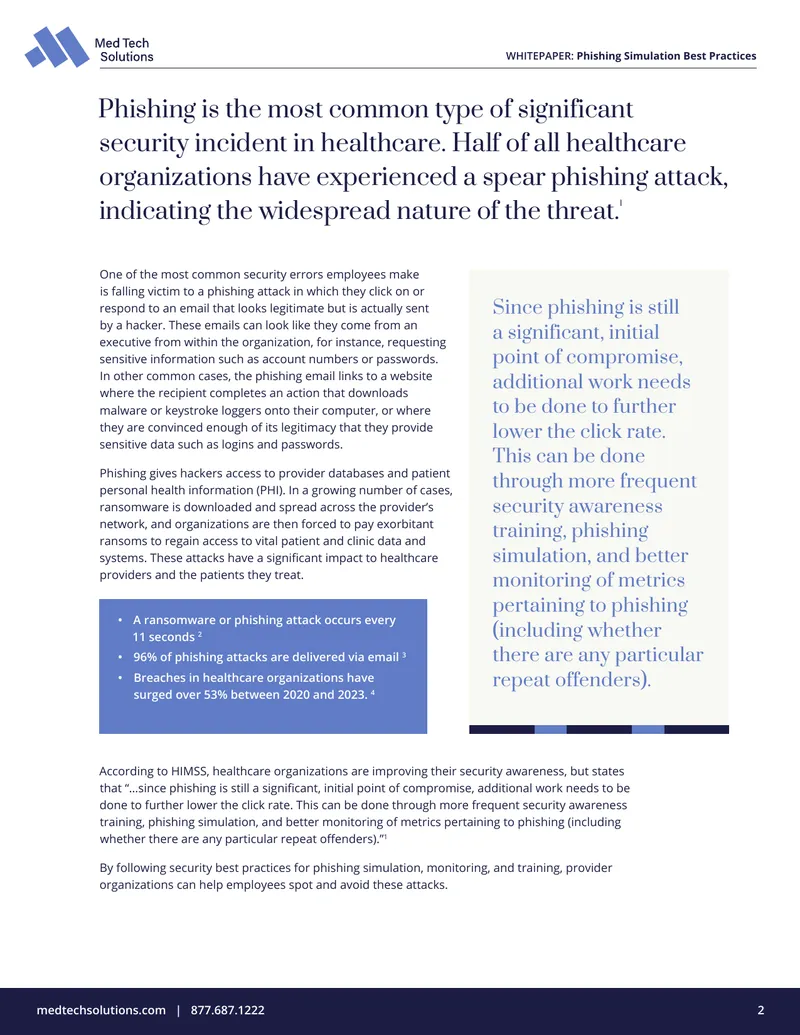 Med Tech Solutions

WHITEPAPER: Phishing Simulation Best Practices

Phishing is the most common type of significant security incident in healthcare. Half of all healthcare organizations have experienced a spear phishing attack, indicating the widespread nature of the threat.$^{1}$

One of the most common security errors employees make is falling victim to a phishing attack in which they click on or respond to an email that looks legitimate but is actually sent by a hacker. These emails can look like they come from an executive from within the organization, for instance, requesting sensitive information such as account numbers or passwords. In other common cases, the phishing email links to a website where the recipient completes an action that downloads malware or keystroke loggers onto their computer, or where they are convinced enough of its legitimacy that they provide sensitive data such as logins and passwords.

Phishing gives hackers access to provider databases and patient personal health information (PHI). In a growing number of cases, ransomware is downloaded and spread across the provider's network, and organizations are then forced to pay exorbitant ransoms to regain access to vital patient and clinic data and systems. These attacks have a significant impact to healthcare providers and the patients they treat.

• A ransomware or phishing attack occurs every 11 seconds $^{2}$
• 96% of phishing attacks are delivered via email $^{3}$
• Breaches in healthcare organizations have surged over 53% between 2020 and 2023. $^{4}$

Since phishing is still a significant, initial point of compromise, additional work needs to be done to further lower the click rate. This can be done through more frequent security awareness training, phishing simulation, and better monitoring of metrics pertaining to phishing (including whether there are any particular repeat offenders).

According to HIMSS, healthcare organizations are improving their security awareness, but states that "...since phishing is still a significant, initial point of compromise, additional work needs to be done to further lower the click rate. This can be done through more frequent security awareness training, phishing simulation, and better monitoring of metrics pertaining to phishing (including whether there are any particular repeat offenders)."$^{1}$

By following security best practices for phishing simulation, monitoring, and training, provider organizations can help employees spot and avoid these attacks.

medtechsolutions.com | 877.687.1222

2